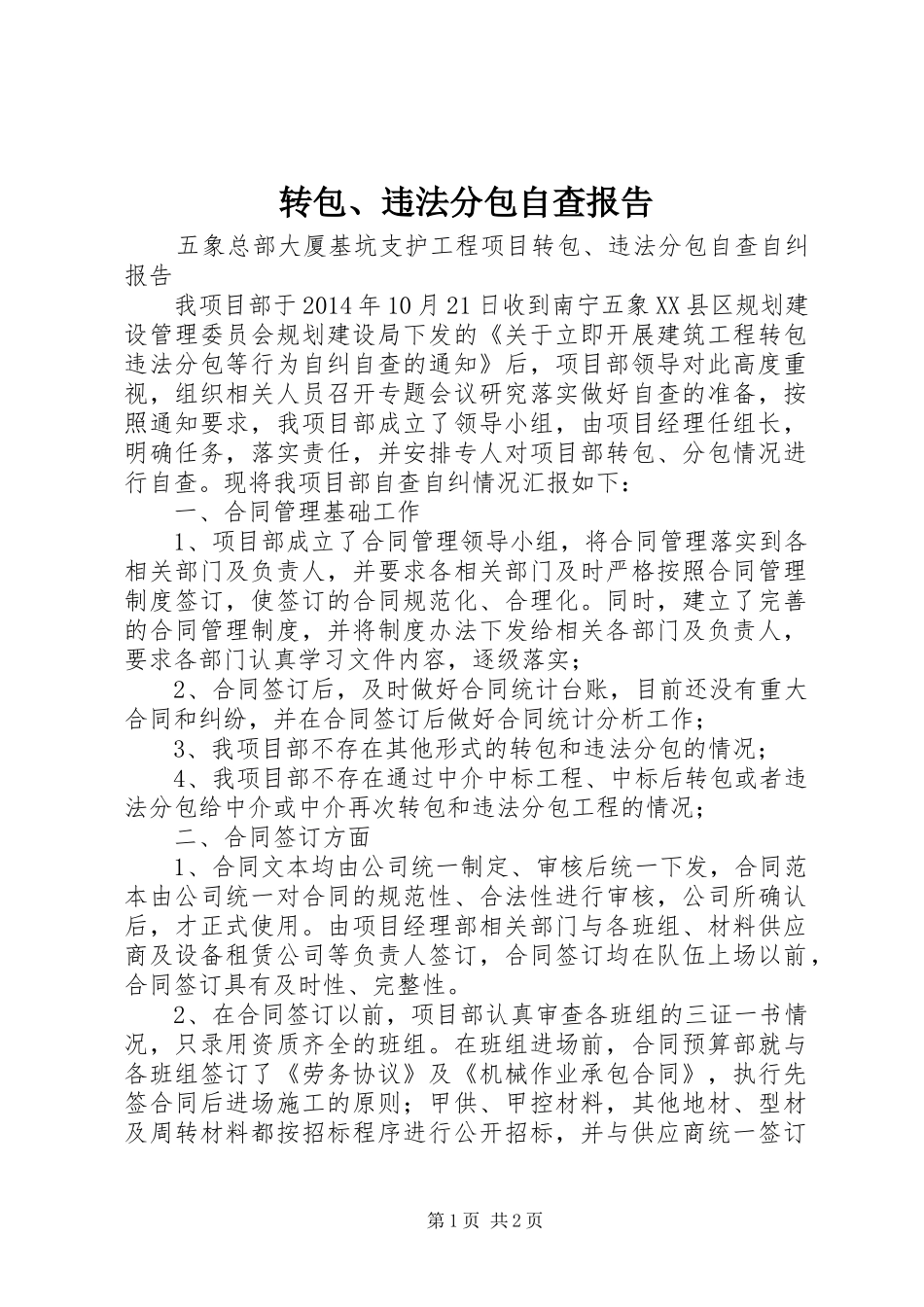 转包、违法分包自查报告

五象总部大厦基坑支护工程项目转包、违法分包自查自纠报告

我项目部于2014年10月21日收到南宁五象XX县区规划建设管理委员会规划建设局下发的《关于立即开展建筑工程转包违法分包等行为自纠自查的通知》后，项目部领导对此高度重视，组织相关人员召开专题会议研究落实做好自查的准备，按照通知要求，我项目部成立了领导小组，由项目经理任组长，明确任务，落实责任，并安排专人对项目部转包、分包情况进行自查。现将我项目部自查自纠情况汇报如下：

一、合同管理基础工作

1、项目部成立了合同管理领导小组，将合同管理落实到各相关部门及负责人，并要求各相关部门及时严格按照合同管理制度签订，使签订的合同规范化、合理化。同时，建立了完善的合同管理制度，并将制度办法下发给相关各部门及负责人，要求各部门认真学习文件内容，逐级落实；

2、合同签订后，及时做好合同统计台账，目前还没有重大合同和纠纷，并在合同签订后做好合同统计分析工作；

3、我项目部不存在其他形式的转包和违法分包的情况；

4、我项目部不存在通过中介中标工程、中标后转包或者违法分包给中介或中介再次转包和违法分包工程的情况；

二、合同签订方面

1、合同文本均由公司统一制定、审核后统一下发，合同范本由公司统一对合同的规范性、合法性进行审核，公司所确认后，才正式使用。由项目经理部相关部门与各班组、材料供应商及设备租赁公司等负责人签订，合同签订均在队伍上场以前，合同签订具有及时性、完整性。

2、在合同签订以前，项目部认真审查各班组的三证一书情况，只录用资质齐全的班组。在班组进场前，合同预算部就与各班组签订了《劳务协议》及《机械作业承包合同》，执行先签合同后进场施工的原则；甲供、甲控材料，其他地材、型材及周转材料都按招标程序进行公开招标，并与供应商统一签订

第1页 共2页